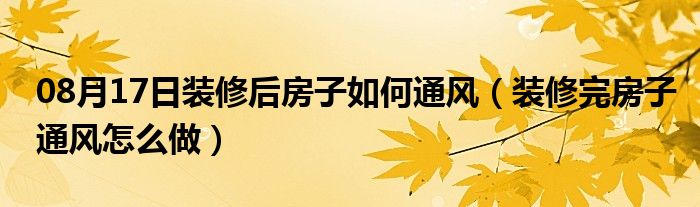 08月17日装修后房子如何通风（装修完房子通风怎么做）